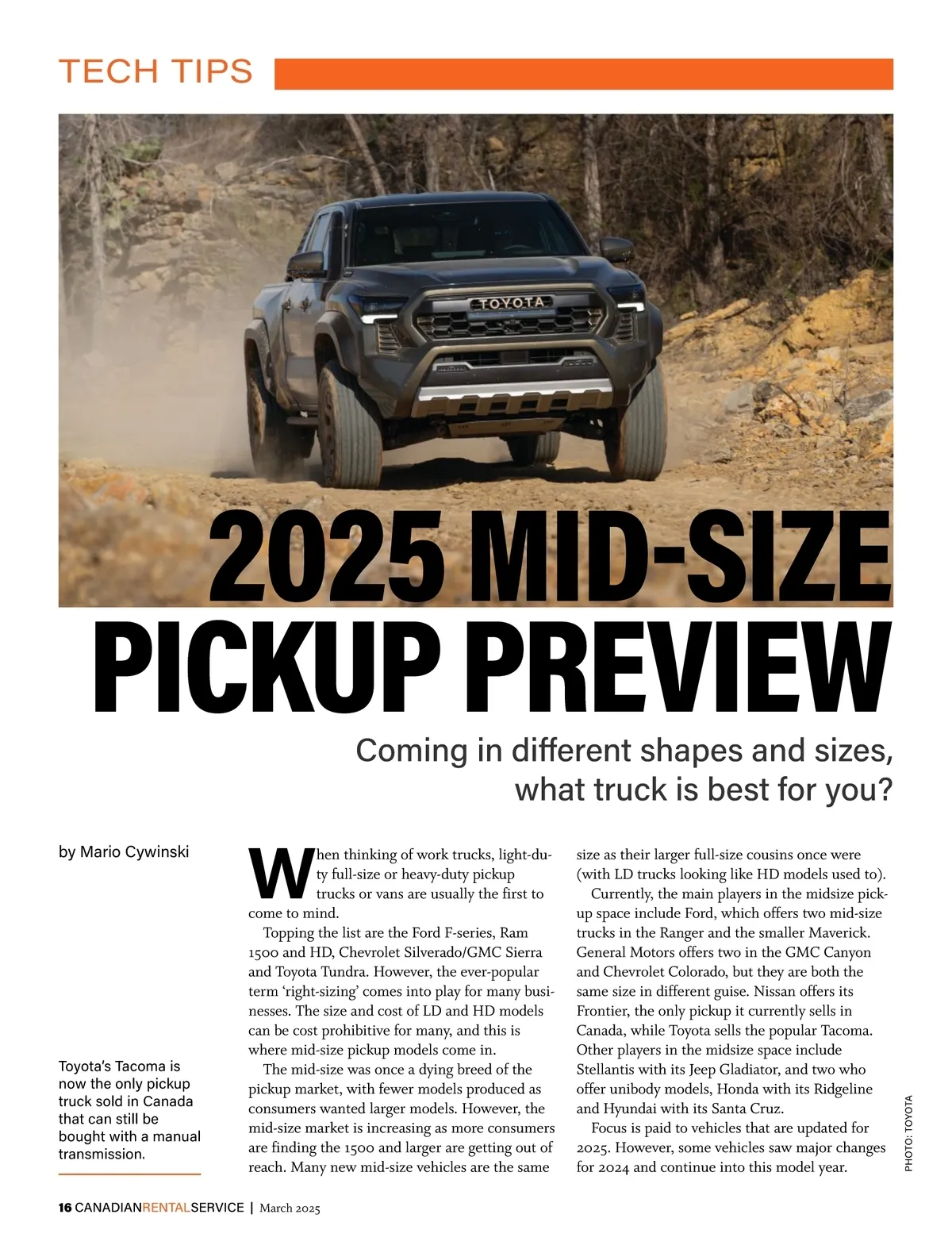 TECH TIPS

TOYOTA

2025 MID-SIZE PICKUP PREVIEW

Coming in different shapes and sizes, what truck is best for you?

by Mario Cywinski

Toyota's Tacoma is now the only pickup truck sold in Canada that can still be bought with a manual transmission.

When thinking of work trucks, light-duty full-size or heavy-duty pickup trucks or vans are usually the first to come to mind.

Topping the list are the Ford F-series, Ram 1500 and HD, Chevrolet Silverado/GMC Sierra and Toyota Tundra. However, the ever-popular term 'right-sizing' comes into play for many businesses. The size and cost of LD and HD models can be cost prohibitive for many, and this is where mid-size pickup models come in.

The mid-size was once a dying breed of the pickup market, with fewer models produced as consumers wanted larger models. However, the mid-size market is increasing as more consumers are finding the 1500 and larger are getting out of reach. Many new mid-size vehicles are the same size as their larger full-size cousins once were (with LD trucks looking like HD models used to).

Currently, the main players in the midsize pickup space include Ford, which offers two mid-size trucks in the Ranger and the smaller Maverick. General Motors offers two in the GMC Canyon and Chevrolet Colorado, but they are both the same size in different guise. Nissan offers its Frontier, the only pickup it currently sells in Canada, while Toyota sells the popular Tacoma. Other players in the midsize space include Stellantis with its Jeep Gladiator, and two who offer unibody models, Honda with its Ridgeline and Hyundai with its Santa Cruz.

Focus is paid to vehicles that are updated for 2025. However, some vehicles saw major changes for 2024 and continue into this model year.

PHOTO: TOYOTA

16 CANADIANRENTALSERVICE | March 2025